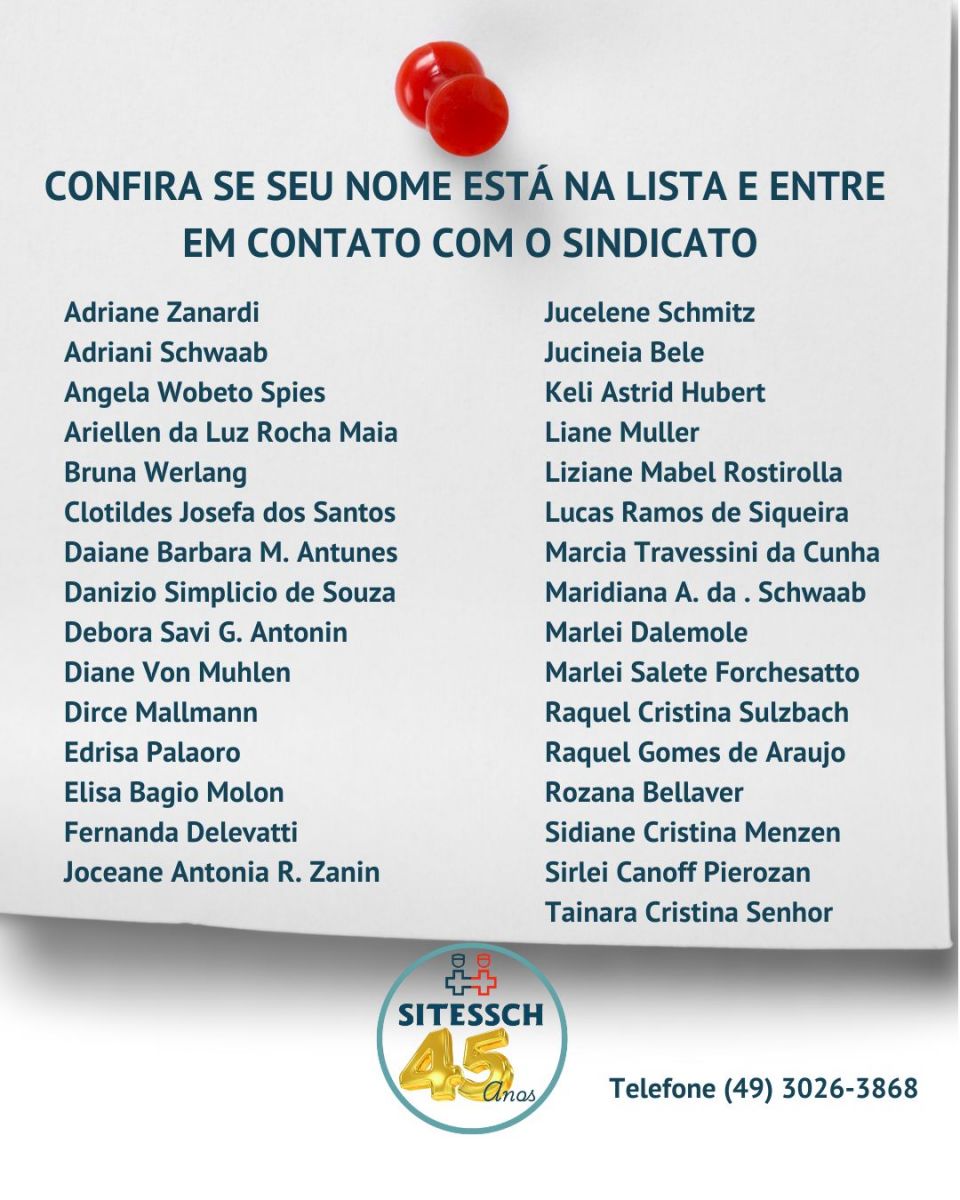 CONFIRA SE SEU NOME ESTÁ NA LISTA E ENTRE EM CONTATO COM O SINDICATO

Adriane Zanardi
Adriani Schwaab
Angela Wobeto Spies
Ariellen da Luz Rocha Maia
Bruna Werlang
Clotildes Josefa dos Santos
Daiane Barbara M. Antunes
Danizio Simplicio de Souza
Debora Savi G. Antonin
Diane Von Muhlen
Dirce Mallmann
Edrisa Palaoro
Elisa Bagio Molon
Fernanda Delevatti
Joceane Antonia R. Zanin

Jucelene Schmitz
Jucineia Bele
Keli Astrid Hubert
Liane Muller
Liziane Mabel Rostirolla
Lucas Ramos de Siqueira
Marcia Travessini da Cunha
Maridiana A. da . Schwaab
Marlei Dalemole
Marlei Salete Forchesatto
Raquel Cristina Sulzbach
Raquel Gomes de Araujo
Rozana Bellaver
Sidiane Cristina Menzen
Sirlei Canoff Pierozan
Tainara Cristina Senhor

SITESSCH
45 Anos

Telefone (49) 3026-3868